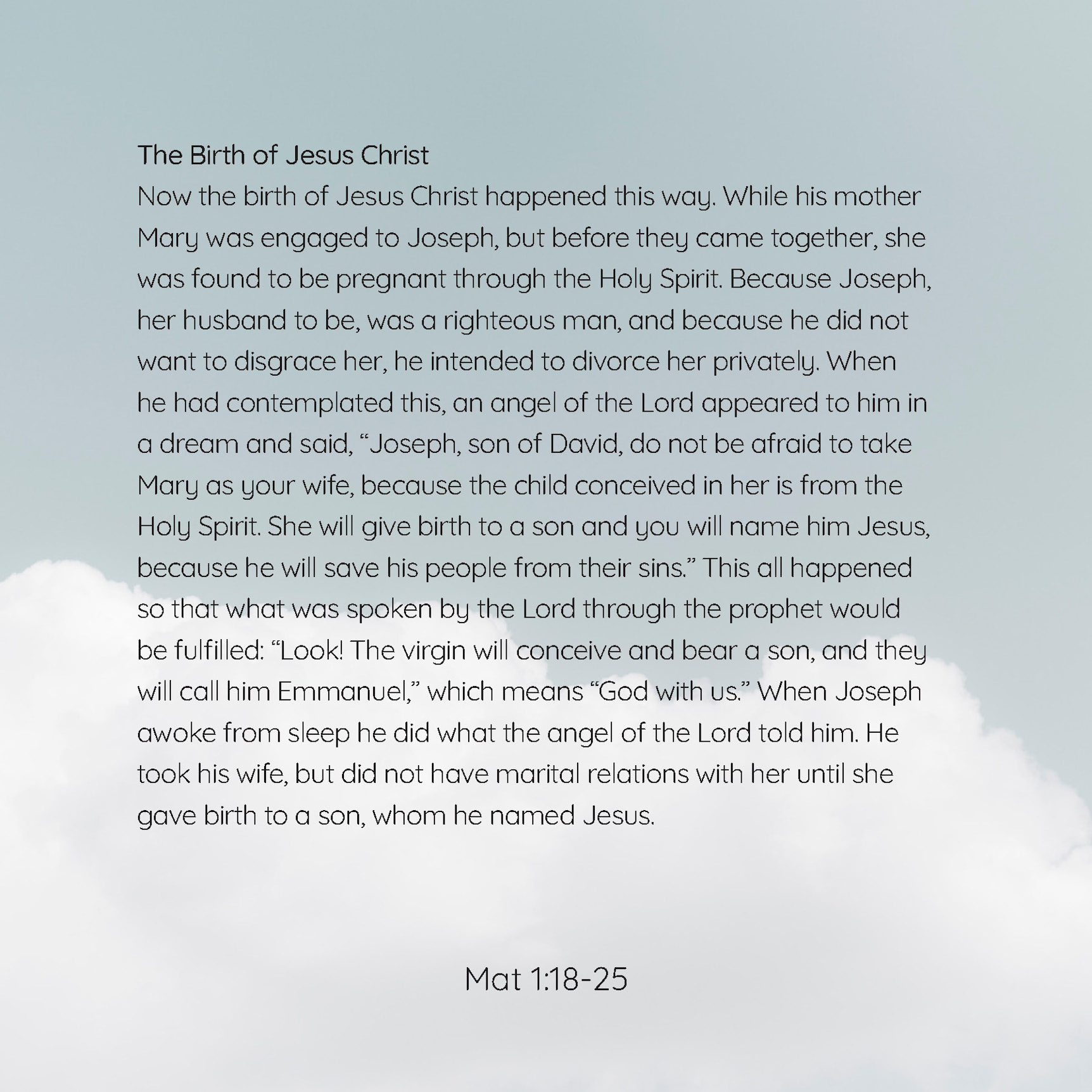 The Birth of Jesus Christ
Now the birth of Jesus Christ happened this way. While his mother Mary was engaged to Joseph, but before they came together, she was found to be pregnant through the Holy Spirit. Because Joseph, her husband to be, was a righteous man, and because he did not want to disgrace her, he intended to divorce her privately. When he had contemplated this, an angel of the Lord appeared to him in a dream and said, “Joseph, son of David, do not be afraid to take Mary as your wife, because the child conceived in her is from the Holy Spirit. She will give birth to a son and you will name him Jesus, because he will save his people from their sins.” This all happened so that what was spoken by the Lord through the prophet would be fulfilled: “Look! The virgin will conceive and bear a son, and they will call him Emmanuel,” which means “God with us.” When Joseph awoke from sleep he did what the angel of the Lord told him. He took his wife, but did not have marital relations with her until she gave birth to a son, whom he named Jesus.

Mat 1:18-25